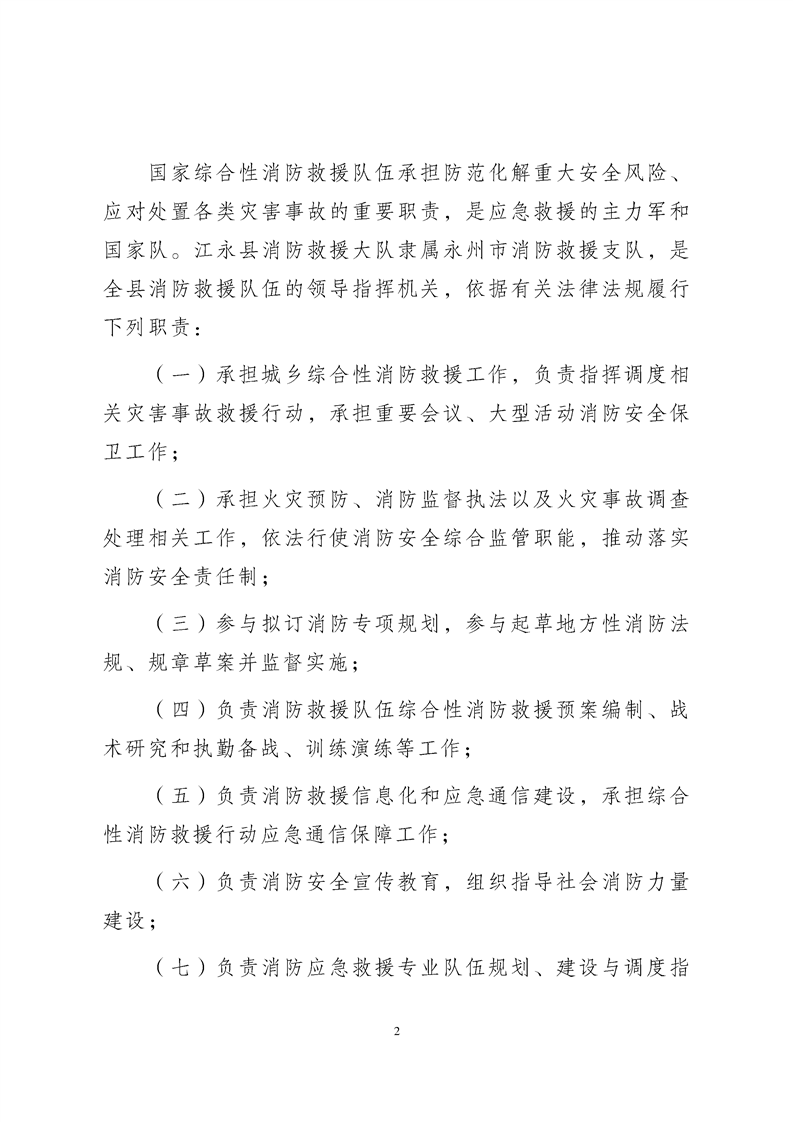 国家综合性消防救援队伍承担防范化解重大安全风险、应对处置各类灾害事故的重要职责，是应急救援的主力军和国家队。江永县消防救援大队隶属永州市消防救援支队，是全县消防救援队伍的领导指挥机关，依据有关法律法规履行下列职责：

（一）承担城乡综合性消防救援工作，负责指挥调度相关灾害事故救援行动，承担重要会议、大型活动消防安全保卫工作；

（二）承担火灾预防、消防监督执法以及火灾事故调查处理相关工作，依法行使消防安全综合监管职能，推动落实消防安全责任制；

（三）参与拟订消防专项规划，参与起草地方性消防法规、规章草案并监督实施；

（四）负责消防救援队伍综合性消防救援预案编制、战术研究和执勤备战、训练演练等工作；

（五）负责消防救援信息化和应急通信建设，承担综合性消防救援行动应急通信保障工作；

（六）负责消防安全宣传教育，组织指导社会消防力量建设；

（七）负责消防应急救援专业队伍规划、建设与调度指

2